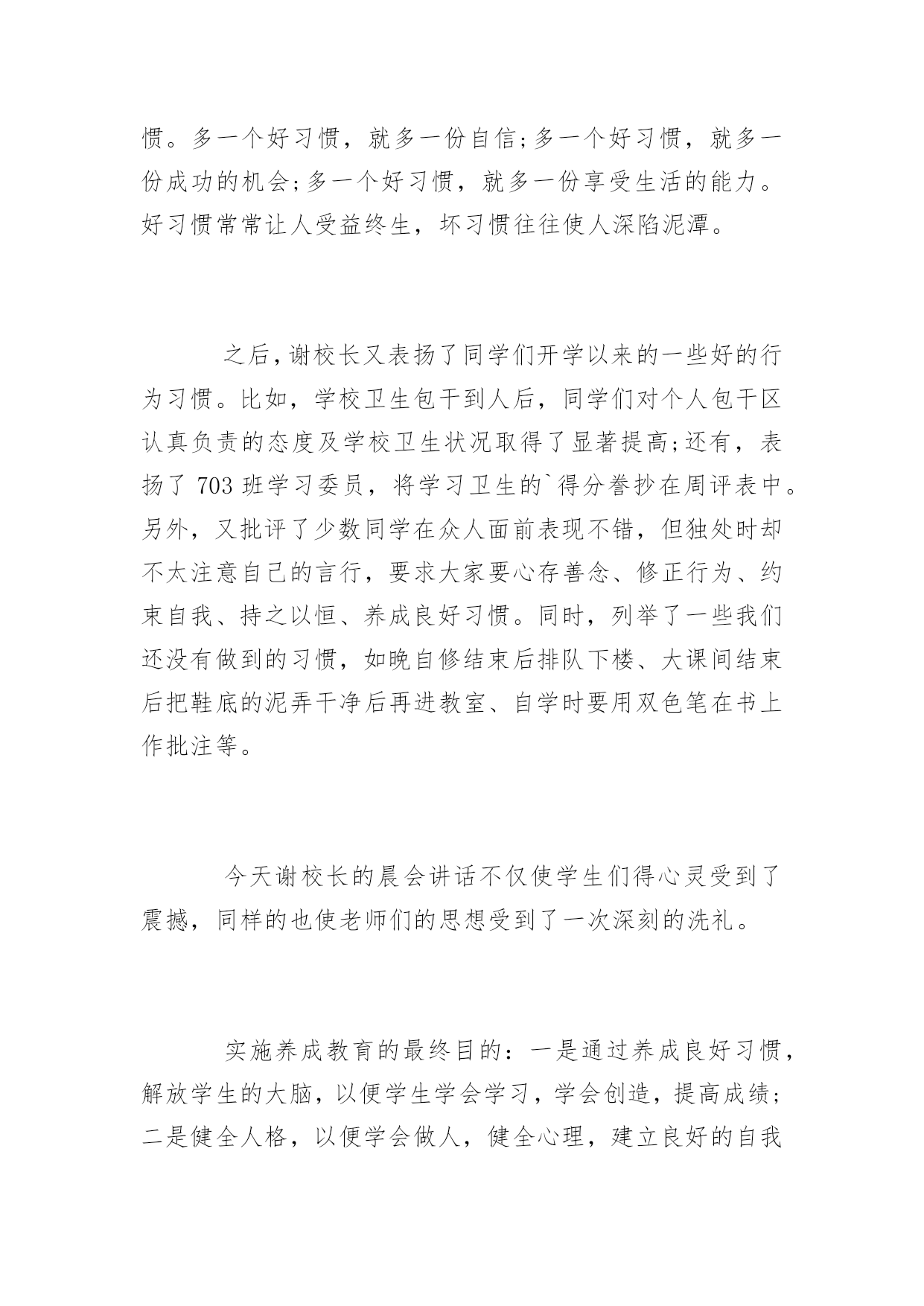 惯。多一个好习惯，就多一份自信;多一个好习惯，就多一份成功的机会;多一个好习惯，就多一份享受生活的能力。好习惯常常让人受益终生，坏习惯往往使人深陷泥潭。

之后,谢校长又表扬了同学们开学以来的一些好的行为习惯。比如，学校卫生包干到人后，同学们对个人包干区认真负责的态度及学校卫生状况取得了显著提高;还有，表扬了 703 班学习委员，将学习卫生的`得分誊抄在周评表中。另外，又批评了少数同学在众人面前表现不错，但独处时却不太注意自己的言行，要求大家要心存善念、修正行为、约束自我、持之以恒、养成良好习惯。同时，列举了一些我们还没有做到的习惯，如晚自修结束后排队下楼、大课间结束后把鞋底的泥弄干净后再进教室、自学时要用双色笔在书上作批注等。

今天谢校长的晨会讲话不仅使学生们得心灵受到了震撼，同样的也使老师们的思想受到了一次深刻的洗礼。

实施养成教育的最终目的：一是通过养成良好习惯，解放学生的大脑，以便学生学会学习，学会创造，提高成绩;二是健全人格，以便学会做人，健全心理，建立良好的自我